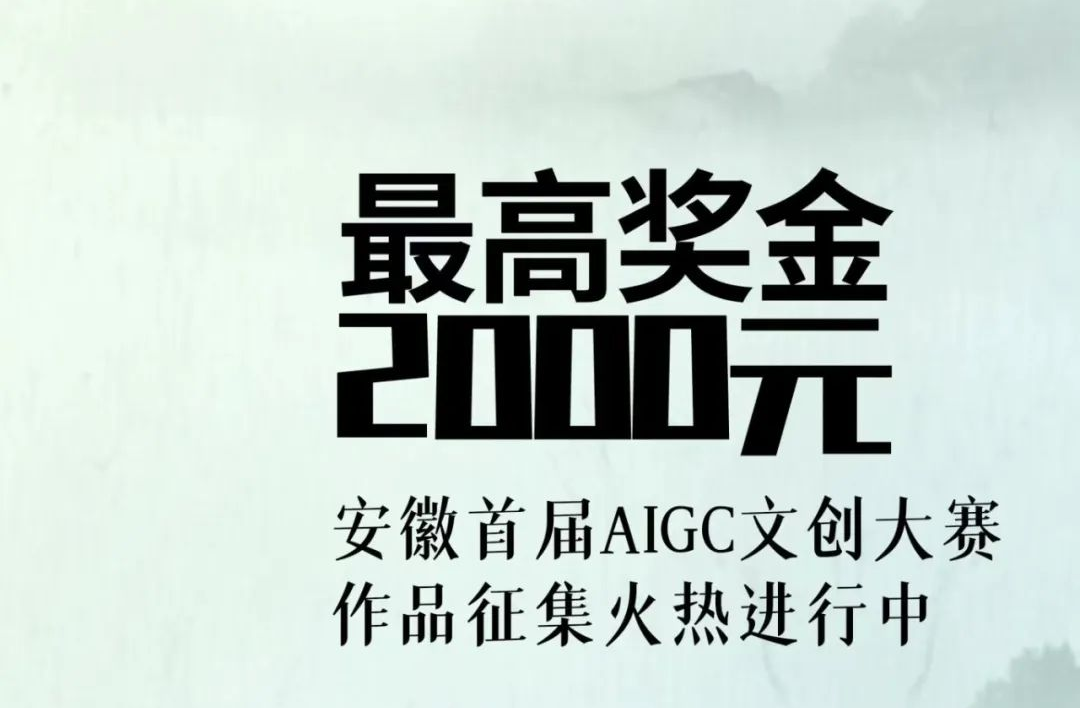 最高奖金
2000元

安徽首届AIGC文创大赛
作品征集火热进行中